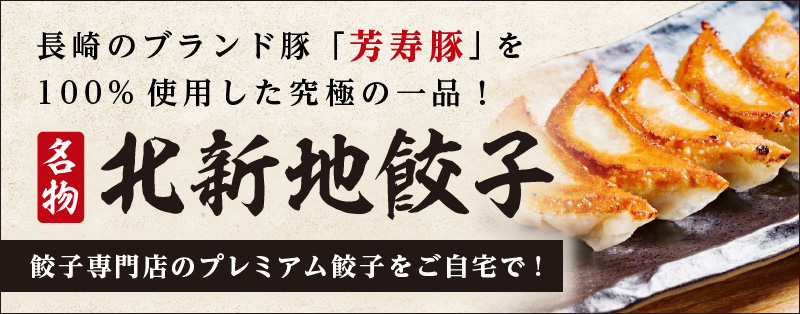 長崎のブランド豚「芳寿豚」を
100%使用した究極の一品！

名物

北新地餃子

餃子専門店のプレミアム餃子をご自宅で！